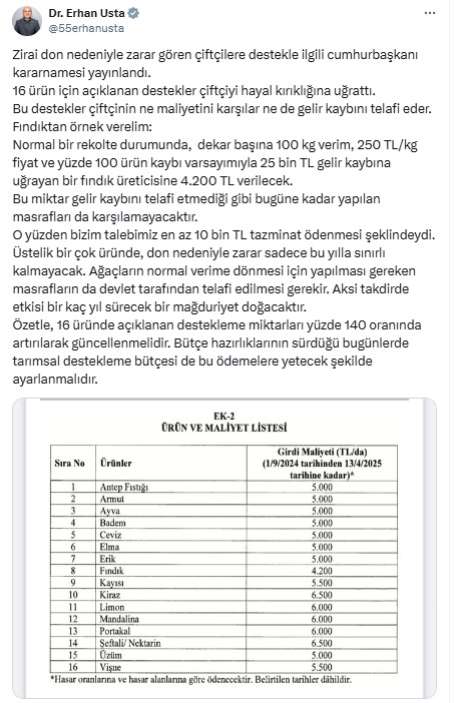 Dr. Erhan Usta
@55erhanusta

Zirai don nedeniyle zarar gören çiftçilere destekle ilgili cumhurbaşkanı kararnamesi yayınlandı.
16 ürün için açıklanan destekler çiftçiyi hayal kırıklığına uğrattı.
Bu destekler çiftçinin ne maliyetini karşılar ne de gelir kaybını telafi eder.
Fındıktan örnek verelim:
Normal bir rekolte durumunda, dekar başına 100 kg verim, 250 TL/kg fiyat ve yüzde 100 ürün kaybı varsayımıyla 25 bin TL gelir kaybına uğrayan bir fındık üreticisine 4.200 TL verilecek.
Bu miktar gelir kaybını telafi etmediği gibi bugüne kadar yapılan masrafları da karşılamayacaktır.
O yüzden bizim talebimiz en az 10 bin TL tazminat ödenmesi şeklindeydi.
Üstelik bir çok üründe, don nedeniyle zarar sadece bu yılla sınırlı kalmayacak. Ağaçların normal verime dönmesi için yapılması gereken masrafların da devlet tarafından telafi edilmesi gerekir. Aksi takdirde etkisi bir kaç yıl sürecek bir mağduriyet doğacaktır.
Özetle, 16 üründe açıklanan destekleme miktarları yüzde 140 oranında artırılarak güncellenmelidir. Bütçe hazırlıklarının sürdüğü bugünlerde tarımsal destekleme bütçesi de bu ödemelere yetecek şekilde ayarlanmalıdır.

EK-2
ÜRÜN VE MALİYET LİSTESİ

| Sıra No | Ürünler | Girdi Maliyeti (TL/da) (1/9/2024 tarihinden 13/4/2025 tarihine kadar)* |
|---|---|---|
| 1 | Antep Fıstığı | 5.000 |
| 2 | Armut | 5.000 |
| 3 | Ayva | 5.000 |
| 4 | Badem | 5.000 |
| 5 | Ceviz | 5.000 |
| 6 | Elma | 5.000 |
| 7 | Erik | 5.000 |
| 8 | Fındık | 4.200 |
| 9 | Kayısı | 5.500 |
| 10 | Kiraz | 6.500 |
| 11 | Limon | 6.000 |
| 12 | Mandalina | 6.000 |
| 13 | Portakal | 6.000 |
| 14 | Şeftali/ Nektarin | 6.500 |
| 15 | Üzüm | 5.000 |
| 16 | Vişne | 5.500 |

*Hasar oranlarına ve hasar alanlarına göre ödenecektir. Belirtilen tarihler dâhildir.